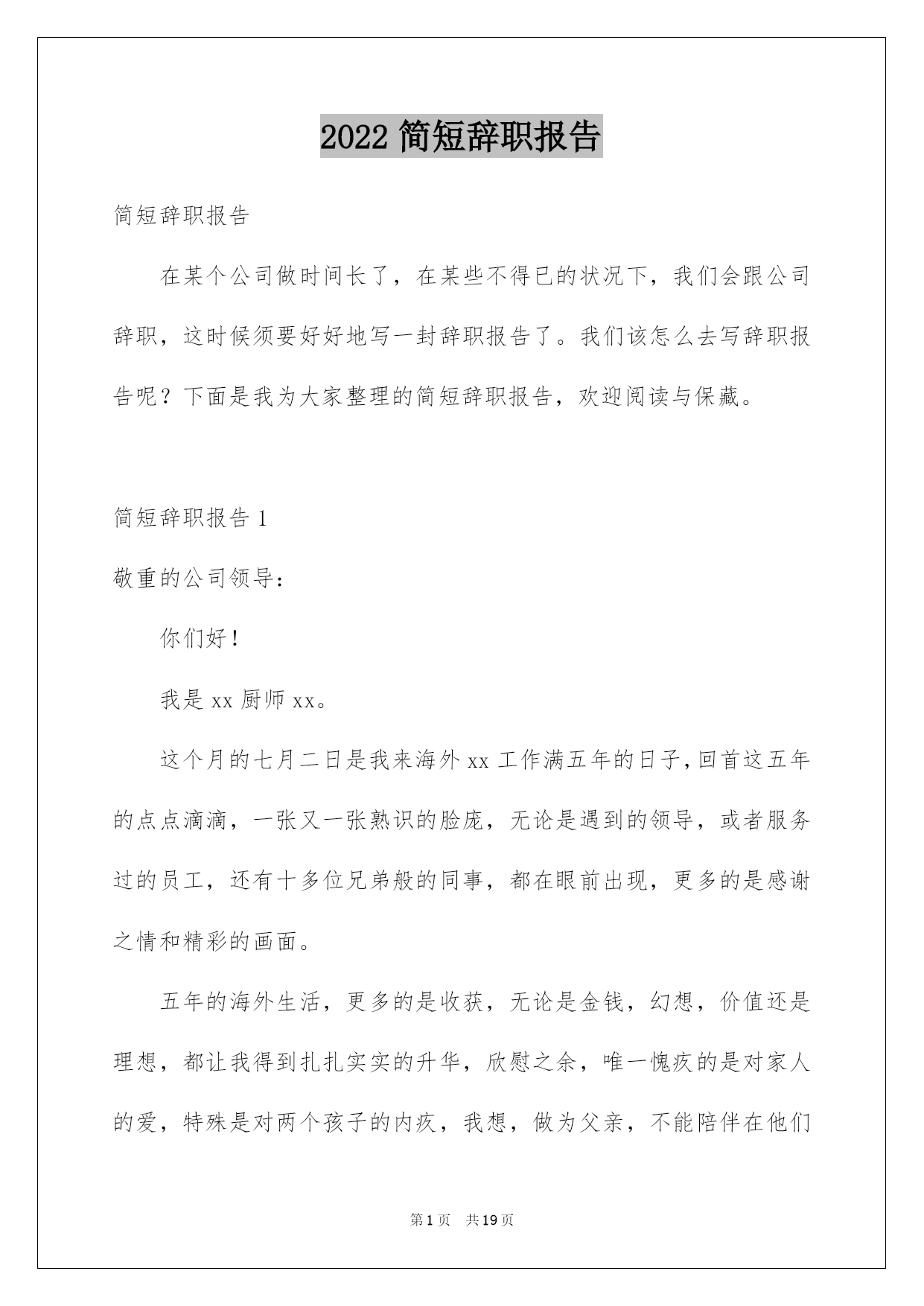 2022 简短辞职报告

简短辞职报告

在某个公司做时间长了，在某些不得已的状况下，我们会跟公司辞职，这时候须要好好地写一封辞职报告了。我们该怎么去写辞职报告呢？下面是我为大家整理的简短辞职报告，欢迎阅读与保藏。

简短辞职报告 1

敬重的公司领导：

你们好！

我是 xx 厨师 xx。

这个月的七月二日是我来海外 xx 工作满五年的日子，回首这五年的点点滴滴，一张又一张熟识的脸庞，无论是遇到的领导，或者服务过的员工，还有十多位兄弟般的同事，都在眼前出现，更多的是感谢之情和精彩的画面。

五年的海外生活，更多的是收获，无论是金钱，幻想，价值还是理想，都让我得到扎扎实实的升华，欣慰之余，唯一愧疚的是对家人的爱，特殊是对两个孩子的内疚，我想，做为父亲，不能陪伴在他们

第 1 页 共 19 页